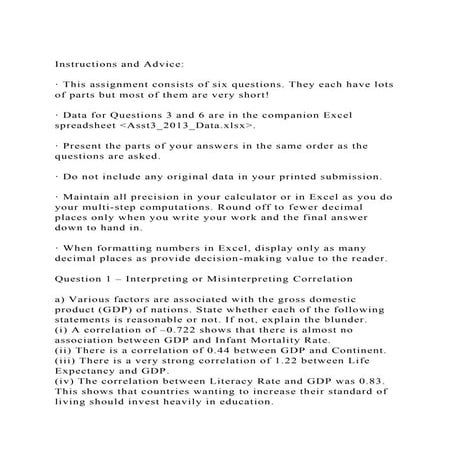 Instructions and Advice:

· This assignment consists of six questions. They each have lots of parts but most of them are very short!

· Data for Questions 3 and 6 are in the companion Excel spreadsheet <Asst3_2013_Data.xlsx>.

· Present the parts of your answers in the same order as the questions are asked.

· Do not include any original data in your printed submission.

· Maintain all precision in your calculator or in Excel as you do your multi-step computations. Round off to fewer decimal places only when you write your work and the final answer down to hand in.

· When formatting numbers in Excel, display only as many decimal places as provide decision-making value to the reader.

Question 1 – Interpreting or Misinterpreting Correlation

a) Various factors are associated with the gross domestic product (GDP) of nations. State whether each of the following statements is reasonable or not. If not, explain the blunder.
(i) A correlation of –0.722 shows that there is almost no association between GDP and Infant Mortality Rate.
(ii) There is a correlation of 0.44 between GDP and Continent.
(iii) There is a very strong correlation of 1.22 between Life Expectancy and GDP.
(iv) The correlation between Literacy Rate and GDP was 0.83. This shows that countries wanting to increase their standard of living should invest heavily in education.